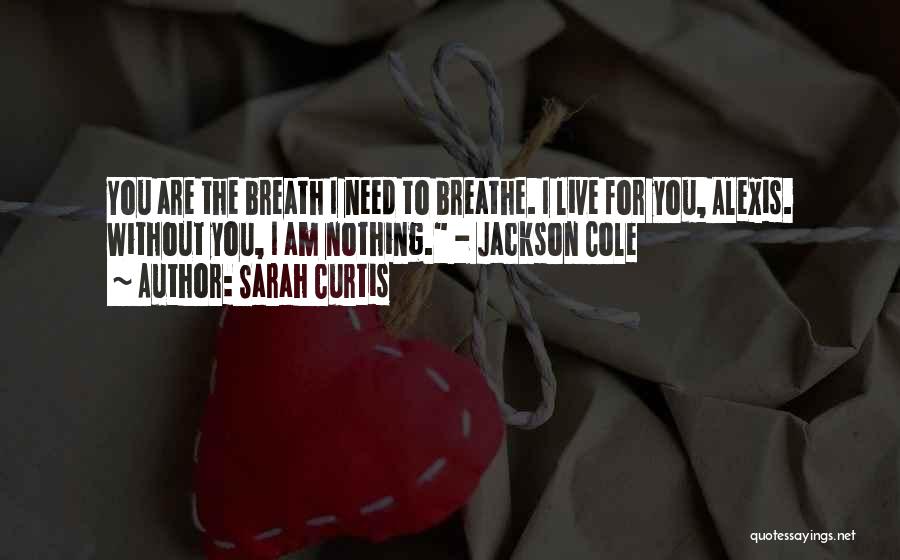 YOU ARE THE BREATH I NEED TO BREATHE. I LIVE FOR YOU, ALEXIS. WITHOUT YOU, I AM NOTHING." - JACKSON COLE
~ AUTHOR: SARAH CURTIS

quotessayings.net